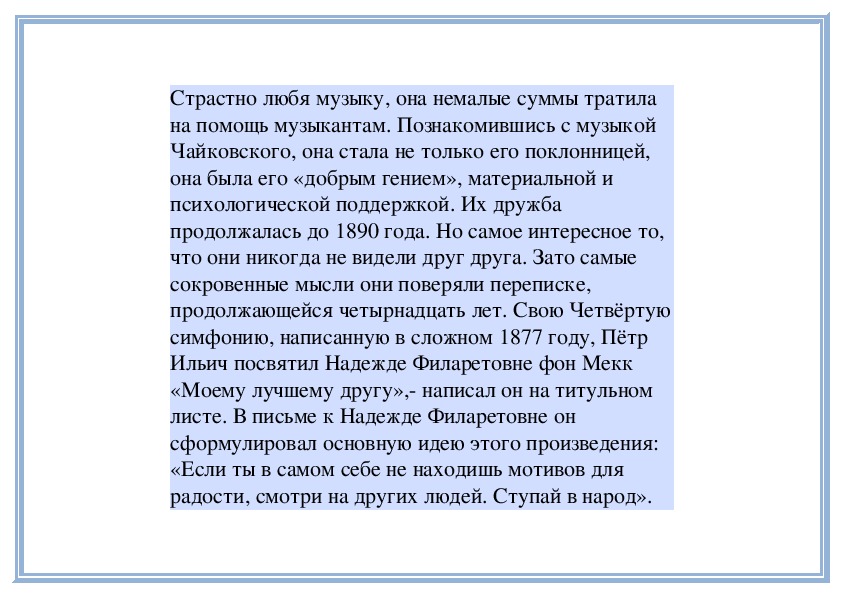 Страстно любя музыку, она немалые суммы тратила на помощь музыкантам. Познакомившись с музыкой Чайковского, она стала не только его поклонницей, она была его «добрым гением», материальной и психологической поддержкой. Их дружба продолжалась до 1890 года. Но самое интересное то, что они никогда не видели друг друга. Зато самые сокровенные мысли они поверяли переписке, продолжающейся четырнадцать лет. Свою Четвёртую симфонию, написанную в сложном 1877 году, Пётр Ильич посвятил Надежде Филаретовне фон Мекк «Моему лучшему другу»,- написал он на титульном листе. В письме к Надежде Филаретовне он сформулировал основную идею этого произведения: «Если ты в самом себе не находишь мотивов для радости, смотри на других людей. Ступай в народ».